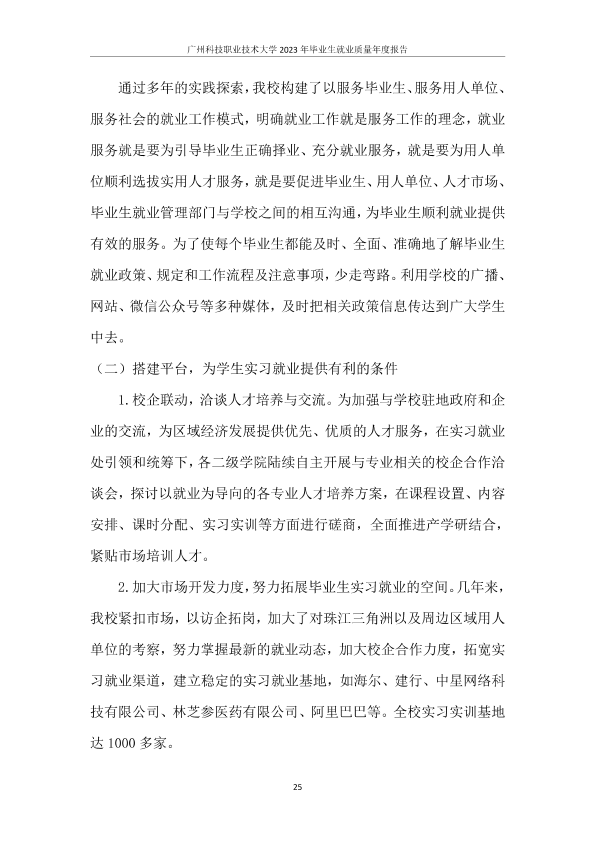 广州科技职业技术大学2023年毕业生就业质量年度报告

通过多年的实践探索，我校构建了以服务毕业生、服务用人单位、服务社会的就业工作模式，明确就业工作就是服务工作的理念，就业服务就是要为引导毕业生正确择业、充分就业服务，就是要为用人单位顺利选拔实用人才服务，就是要促进毕业生、用人单位、人才市场、毕业生就业管理部门与学校之间的相互沟通，为毕业生顺利就业提供有效的服务。为了使每个毕业生都能及时、全面、准确地了解毕业生就业政策、规定和工作流程及注意事项，少走弯路。利用学校的广播、网站、微信公众号等多种媒体，及时把相关政策信息传达到广大学生中去。

（二）搭建平台，为学生实习就业提供有利的条件

1.校企联动，洽谈人才培养与交流。为加强与学校驻地政府和企业的交流，为区域经济发展提供优先、优质的人才服务，在实习就业处引领和统筹下，各二级学院陆续自主开展与专业相关的校企合作洽谈会，探讨以就业为导向的各专业人才培养方案，在课程设置、内容安排、课时分配、实习实训等方面进行磋商，全面推进产学研结合，紧贴市场培训人才。

2.加大市场开发力度，努力拓展毕业生实习就业的空间。几年来，我校紧扣市场，以访企拓岗，加大了对珠江三角洲以及周边区域用人单位的考察，努力掌握最新的就业动态，加大校企合作力度，拓宽实习就业渠道，建立稳定的实习就业基地，如海尔、建行、中星网络科技有限公司、林芝参医药有限公司、阿里巴巴等。全校实习实训基地达1000多家。

25